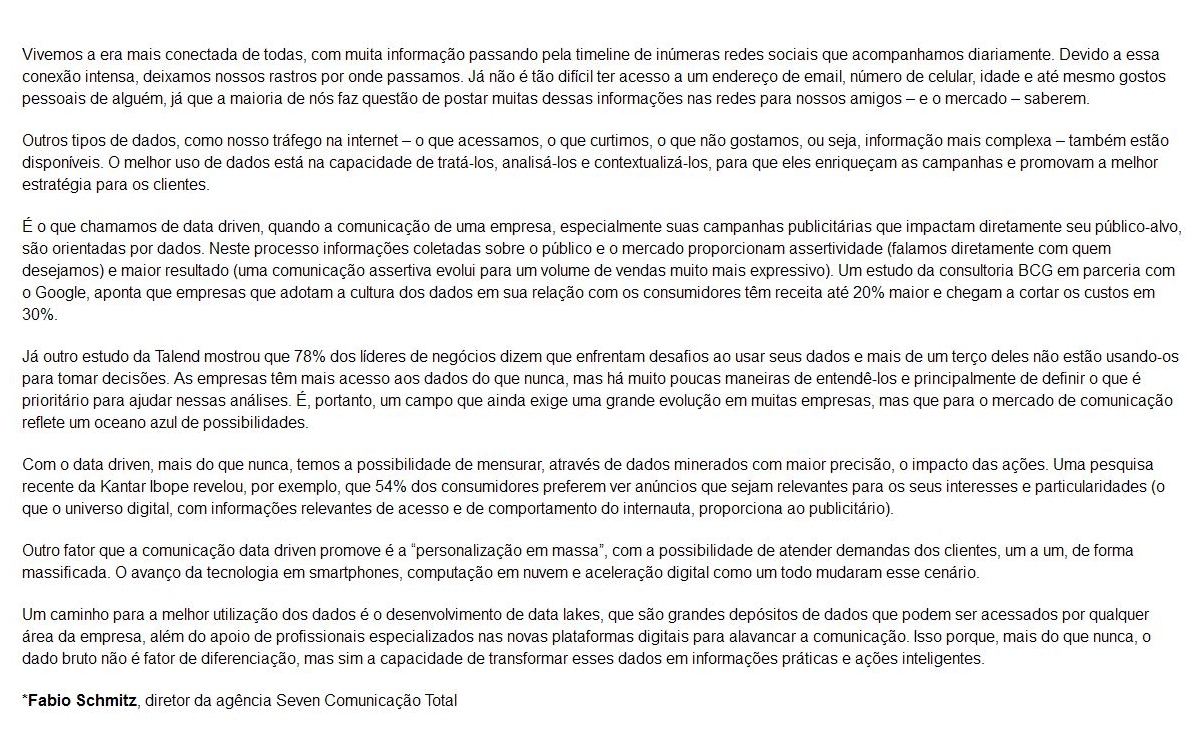 Vivemos a era mais conectada de todas, com muita informação passando pela timeline de inúmeras redes sociais que acompanhamos diariamente. Devido a essa conexão intensa, deixamos nossos rastros por onde passamos. Já não é tão difícil ter acesso a um endereço de email, número de celular, idade e até mesmo gostos pessoais de alguém, já que a maioria de nós faz questão de postar muitas dessas informações nas redes para nossos amigos – e o mercado – saberem.

Outros tipos de dados, como nosso tráfego na internet – o que acessamos, o que curtimos, o que não gostamos, ou seja, informação mais complexa – também estão disponíveis. O melhor uso de dados está na capacidade de tratá-los, analisá-los e contextualizá-los, para que eles enriqueçam as campanhas e promovam a melhor estratégia para os clientes.

É o que chamamos de data driven, quando a comunicação de uma empresa, especialmente suas campanhas publicitárias que impactam diretamente seu público-alvo, são orientadas por dados. Neste processo informações coletadas sobre o público e o mercado proporcionam assertividade (falamos diretamente com quem desejamos) e maior resultado (uma comunicação assertiva evolui para um volume de vendas muito mais expressivo). Um estudo da consultoria BCG em parceria com o Google, aponta que empresas que adotam a cultura dos dados em sua relação com os consumidores têm receita até 20% maior e chegam a cortar os custos em 30%.

Já outro estudo da Talend mostrou que 78% dos líderes de negócios dizem que enfrentam desafios ao usar seus dados e mais de um terço deles não estão usando-os para tomar decisões. As empresas têm mais acesso aos dados do que nunca, mas há muito poucas maneiras de entendê-los e principalmente de definir o que é prioritário para ajudar nessas análises. É, portanto, um campo que ainda exige uma grande evolução em muitas empresas, mas que para o mercado de comunicação reflete um oceano azul de possibilidades.

Com o data driven, mais do que nunca, temos a possibilidade de mensurar, através de dados minerados com maior precisão, o impacto das ações. Uma pesquisa recente da Kantar Ibope revelou, por exemplo, que 54% dos consumidores preferem ver anúncios que sejam relevantes para os seus interesses e particularidades (o que o universo digital, com informações relevantes de acesso e de comportamento do internauta, proporciona ao publicitário).

Outro fator que a comunicação data driven promove é a "personalização em massa", com a possibilidade de atender demandas dos clientes, um a um, de forma massificada. O avanço da tecnologia em smartphones, computação em nuvem e aceleração digital como um todo mudaram esse cenário.

Um caminho para a melhor utilização dos dados é o desenvolvimento de data lakes, que são grandes depósitos de dados que podem ser acessados por qualquer área da empresa, além do apoio de profissionais especializados nas novas plataformas digitais para alavancar a comunicação. Isso porque, mais do que nunca, o dado bruto não é fator de diferenciação, mas sim a capacidade de transformar esses dados em informações práticas e ações inteligentes.

*Fabio Schmitz, diretor da agência Seven Comunicação Total